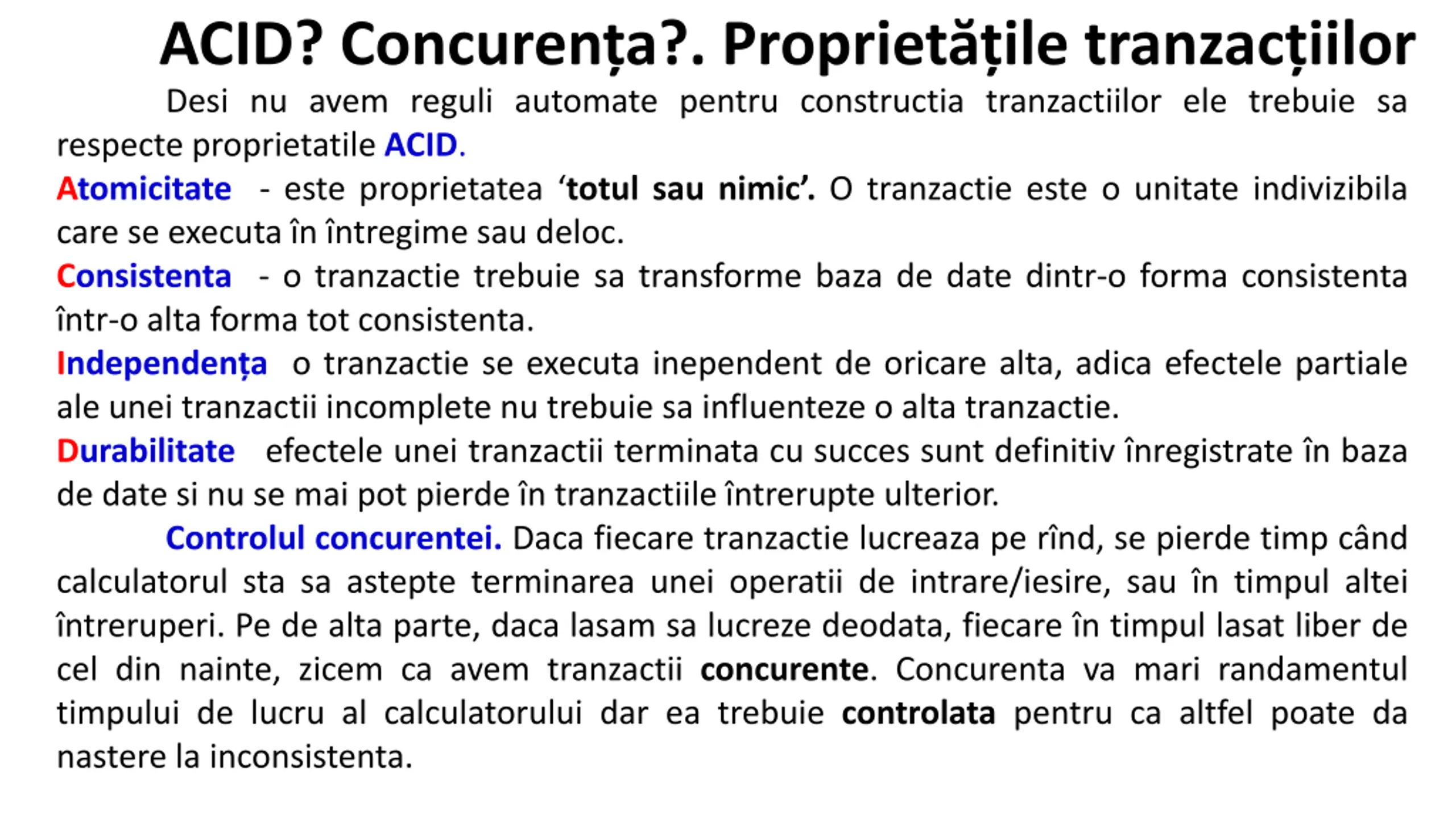 ACID? Concurența?. Proprietățile tranzacțiilor

Desi nu avem reguli automate pentru constructia tranzactiilor ele trebuie sa respecte proprietatile ACID.

Atomicitate - este proprietatea ‘totul sau nimic’. O tranzactie este o unitate indivizibila care se executa în întregime sau deloc.

Consistenta - o tranzactie trebuie sa transforme baza de date dintr-o forma consistenta într-o alta forma tot consistenta.

Independența o tranzactie se executa inependent de oricare alta, adica efectele partiale ale unei tranzactii incomplete nu trebuie sa influenteze o alta tranzactie.

Durabilitate efectele unei tranzactii terminata cu succes sunt definitiv înregistrate în baza de date si nu se mai pot pierde în tranzactiile întrerupte ulterior.

Controlul concurentei. Daca fiecare tranzactie lucreaza pe rînd, se pierde timp când calculatorul sta sa astepte terminarea unei operatii de intrare/iesire, sau în timpul altei întreruperi. Pe de alta parte, daca lasam sa lucreze deodata, fiecare în timpul lasat liber de cel din nainte, zicem ca avem tranzactii concurente. Concurenta va mari randamentul timpului de lucru al calculatorului dar ea trebuie controlata pentru ca altfel poate da nastere la inconsistenta.